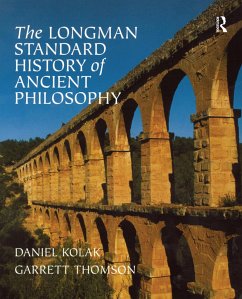 R

The LONGMAN STANDARD HISTORY of ANCIENT PHILOSOPHY

DANIEL KOLAK
GARRETT THOMSON